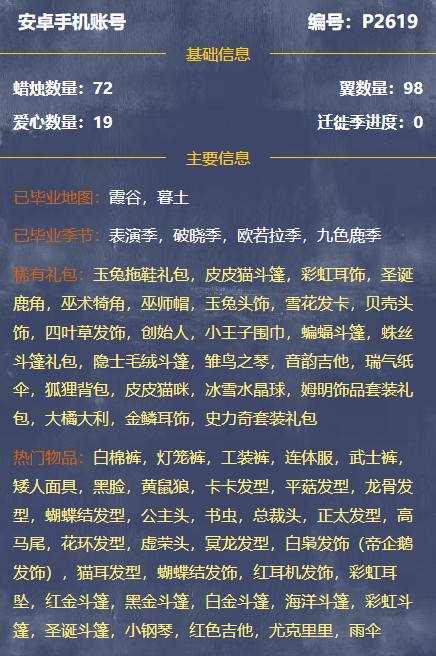 安卓手机账号

编号：P2619

基础信息

蜡烛数量：72

翼数量：98

爱心数量：19

迁徙季进度：0

主要信息

已毕业地图：霞谷，暮土

已毕业季节：表演季，破晓季，欧若拉季，九色鹿季

稀有礼包：玉兔拖鞋礼包，皮皮猫斗篷，彩虹耳饰，圣诞鹿角，巫术犄角，巫师帽，玉兔头饰，雪花发卡，贝壳头饰，四叶草发饰，创始人，小王子围巾，蝙蝠斗篷，蛛丝斗篷礼包，隐士毛绒斗篷，雏鸟之琴，音韵吉他，瑞气纸伞，狐狸背包，皮皮猫咪，冰雪水晶球，姆明饰品套装礼包，大橘大利，金鳞耳饰，史力奇套装礼包

热门物品：白棉裤，灯笼裤，工装裤，连体服，武士裤，矮人面具，黑脸，黄鼠狼，卡卡发型，平菇发型，龙骨发型，蝴蝶结发型，公主头，书虫，总裁头，正太发型，高马尾，花环发型，虚荣头，冥龙发型，白枭发饰（帝企鹅发饰），猫耳发型，蝴蝶结发饰，红耳机发饰，彩虹耳坠，红金斗篷，黑金斗篷，白金斗篷，海洋斗篷，彩虹斗篷，圣诞斗篷，小钢琴，红色吉他，尤克里里，雨伞